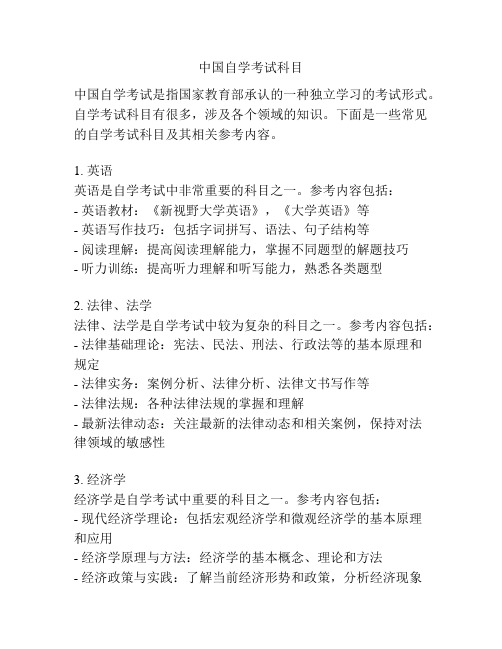 中国自学考试科目

中国自学考试是指国家教育部承认的一种独立学习的考试形式。自学考试科目有很多，涉及各个领域的知识。下面是一些常见的自学考试科目及其相关参考内容。

1. 英语
英语是自学考试中非常重要的科目之一。参考内容包括：
- 英语教材：《新视野大学英语》，《大学英语》等
- 英语写作技巧：包括字词拼写、语法、句子结构等
- 阅读理解：提高阅读理解能力，掌握不同题型的解题技巧
- 听力训练：提高听力理解和听写能力，熟悉各类题型

2. 法律、法学
法律、法学是自学考试中较为复杂的科目之一。参考内容包括：
- 法律基础理论：宪法、民法、刑法、行政法等的基本原理和规定
- 法律实务：案例分析、法律分析、法律文书写作等
- 法律法规：各种法律法规的掌握和理解
- 最新法律动态：关注最新的法律动态和相关案例，保持对法律领域的敏感性

3. 经济学
经济学是自学考试中重要的科目之一。参考内容包括：
- 现代经济学理论：包括宏观经济学和微观经济学的基本原理和应用
- 经济学原理与方法：经济学的基本概念、理论和方法
- 经济政策与实践：了解当前经济形势和政策，分析经济现象